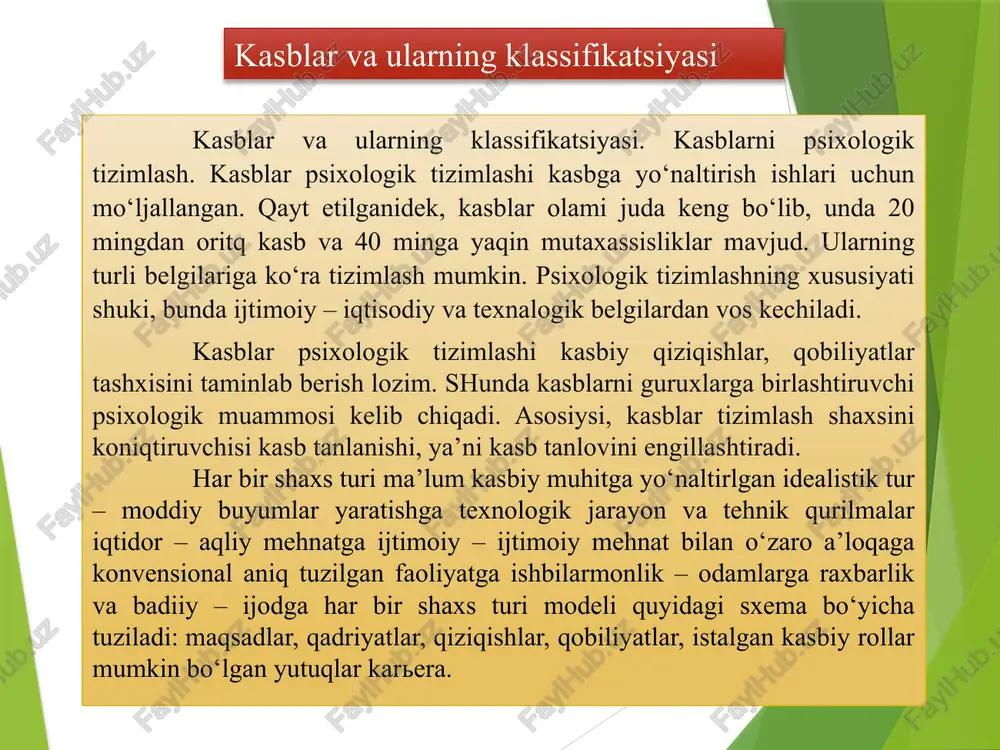 Kasblar va ularning klassifikatsiyasi

Kasblar va ularning klassifikatsiyasi. Kasblarni psixologik tizimlash. Kasblar psixologik tizimlashi kasbga yo‘naltirish ishlari uchun mo‘ljallangan. Qayt etilganidek, kasblar olami juda keng bo‘lib, unda 20 mingdan oritq kasb va 40 minga yaqin mutaxassisliklar mavjud. Ularning turli belgilariga ko‘ra tizimlash mumkin. Psixologik tizimlashning xususiyati shuki, bunda ijtimoiy – iqtisodiy va texnalogik belgilardan vos kechiladi.

Kasblar psixologik tizimlashi kasbiy qiziqishlar, qobiliyatlar tashxisini taminlab berish lozim. SHunda kasblarni guruxlarga birlashtiruvchi psixologik muammosi kelib chiqadi. Asosiysi, kasblar tizimlash shaxsini koniqtiruvchisi kasb tanlanishi, ya’ni kasb tanlovini engillashtiradi.

Har bir shaxs turi ma’lum kasbiy muhitga yo‘naltirlgan idealistik tur – moddiy buyumlar yaratishga texnologik jarayon va tehnik qurilmalar iqtidor – aqliy mehnatga ijtimoiy – ijtimoiy mehnat bilan o‘zaro a’loqaga konvensional aniq tuzilgan faoliyatga ishbilarmonlik – odamlarga raxbarlik va badiiy – ijodga har bir shaxs turi modeli quyidagi sxema bo‘yicha tuziladi: maqsadlar, qadriyatlar, qiziqishlar, qobiliyatlar, istalgan kasbiy rollar mumkin bo‘lgan yutuqlar karьera.

FaylHub.uz